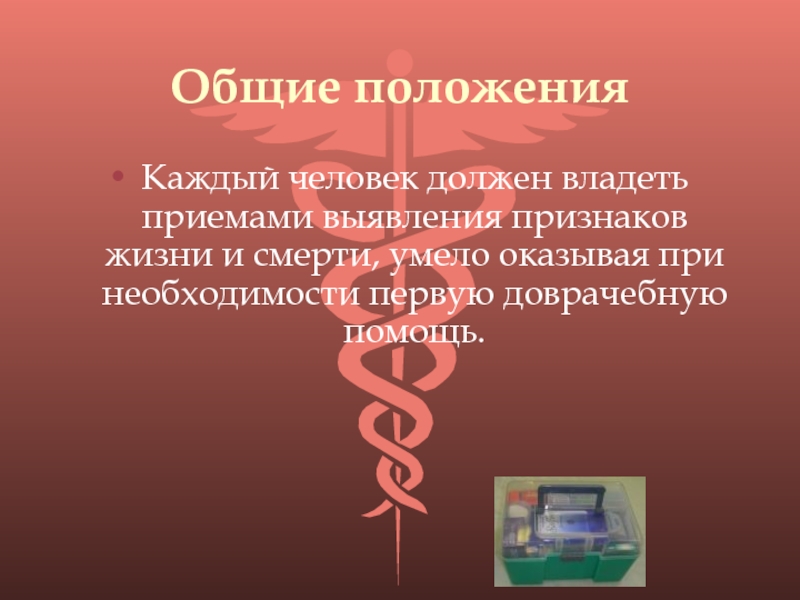 Общие положения

• Каждый человек должен владеть приемами выявления признаков жизни и смерти, умело оказывая при необходимости первую доврачебную помощь.